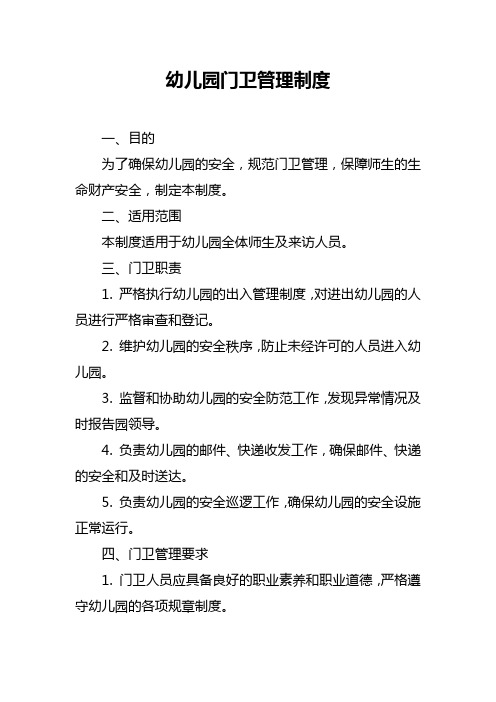 幼儿园门卫管理制度

一、目的

为了确保幼儿园的安全，规范门卫管理，保障师生的生命财产安全，制定本制度。

二、适用范围

本制度适用于幼儿园全体师生及来访人员。

三、门卫职责

1. 严格执行幼儿园的出入管理制度，对进出幼儿园的人员进行严格审查和登记。

2. 维护幼儿园的安全秩序，防止未经许可的人员进入幼儿园。

3. 监督和协助幼儿园的安全防范工作，发现异常情况及时报告园领导。

4. 负责幼儿园的邮件、快递收发工作，确保邮件、快递的安全和及时送达。

5. 负责幼儿园的安全巡逻工作，确保幼儿园的安全设施正常运行。

四、门卫管理要求

1. 门卫人员应具备良好的职业素养和职业道德，严格遵守幼儿园的各项规章制度。